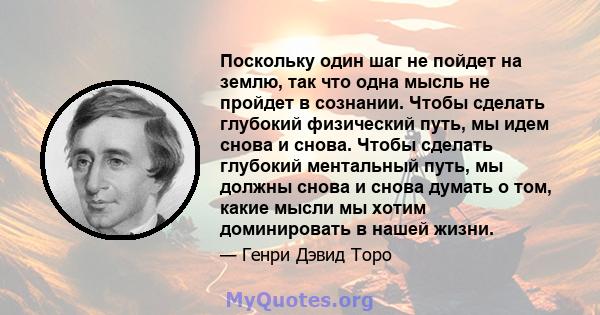 Поскольку один шаг не пойдет на землю, так что одна мысль не пройдет в сознании. Чтобы сделать глубокий физический путь, мы идем снова и снова. Чтобы сделать глубокий ментальный путь, мы должны снова и снова думать о том, какие мысли мы хотим доминировать в нашей жизни.

— Генри Дэвид Торо

MyQuotes.org